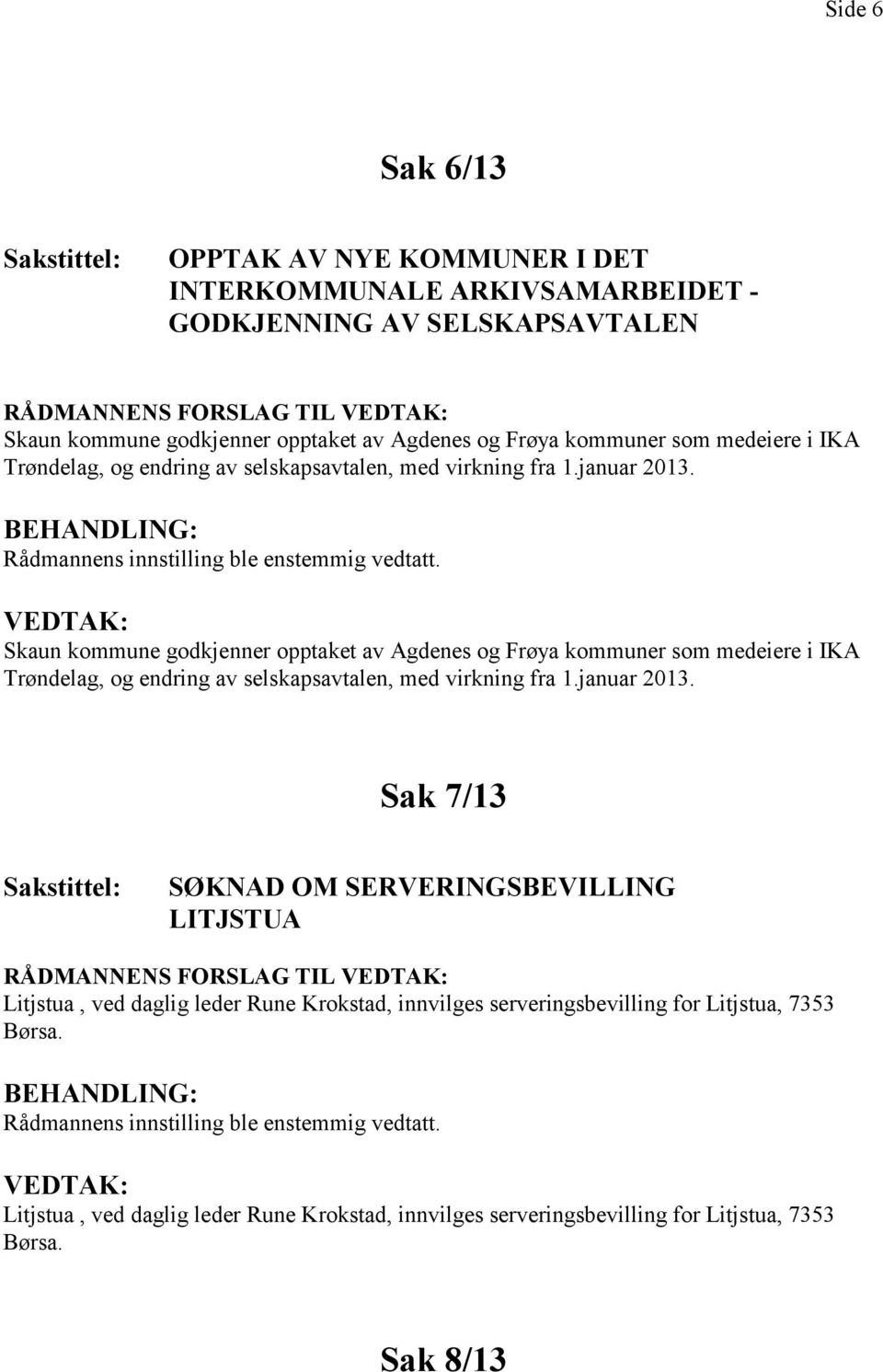 Side 6

Sak 6/13

Sakstittel: OPPTAK AV NYE KOMMUNER I DET INTERKOMMUNALE ARKIVSAMARBEIDET - GODKJENNING AV SELSKAPSAVTALEN

RÅDMANNENS FORSLAG TIL VEDTAK:
Skaun kommune godkjenner opptaket av Agdenes og Frøya kommuner som medeiere i IKA Trøndelag, og endring av selskapsavtalen, med virkning fra 1.januar 2013.

BEHANDLING:
Rådmannens innstilling ble enstemmig vedtatt.

VEDTAK:
Skaun kommune godkjenner opptaket av Agdenes og Frøya kommuner som medeiere i IKA Trøndelag, og endring av selskapsavtalen, med virkning fra 1.januar 2013.

Sak 7/13

Sakstittel: SØKNAD OM SERVERINGSBEVILLING LITJSTUA

RÅDMANNENS FORSLAG TIL VEDTAK:
Litjstua , ved daglig leder Rune Krokstad, innvilges serveringsbevilling for Litjstua, 7353 Børsa.

BEHANDLING:
Rådmannens innstilling ble enstemmig vedtatt.

VEDTAK:
Litjstua , ved daglig leder Rune Krokstad, innvilges serveringsbevilling for Litjstua, 7353 Børsa.

Sak 8/13